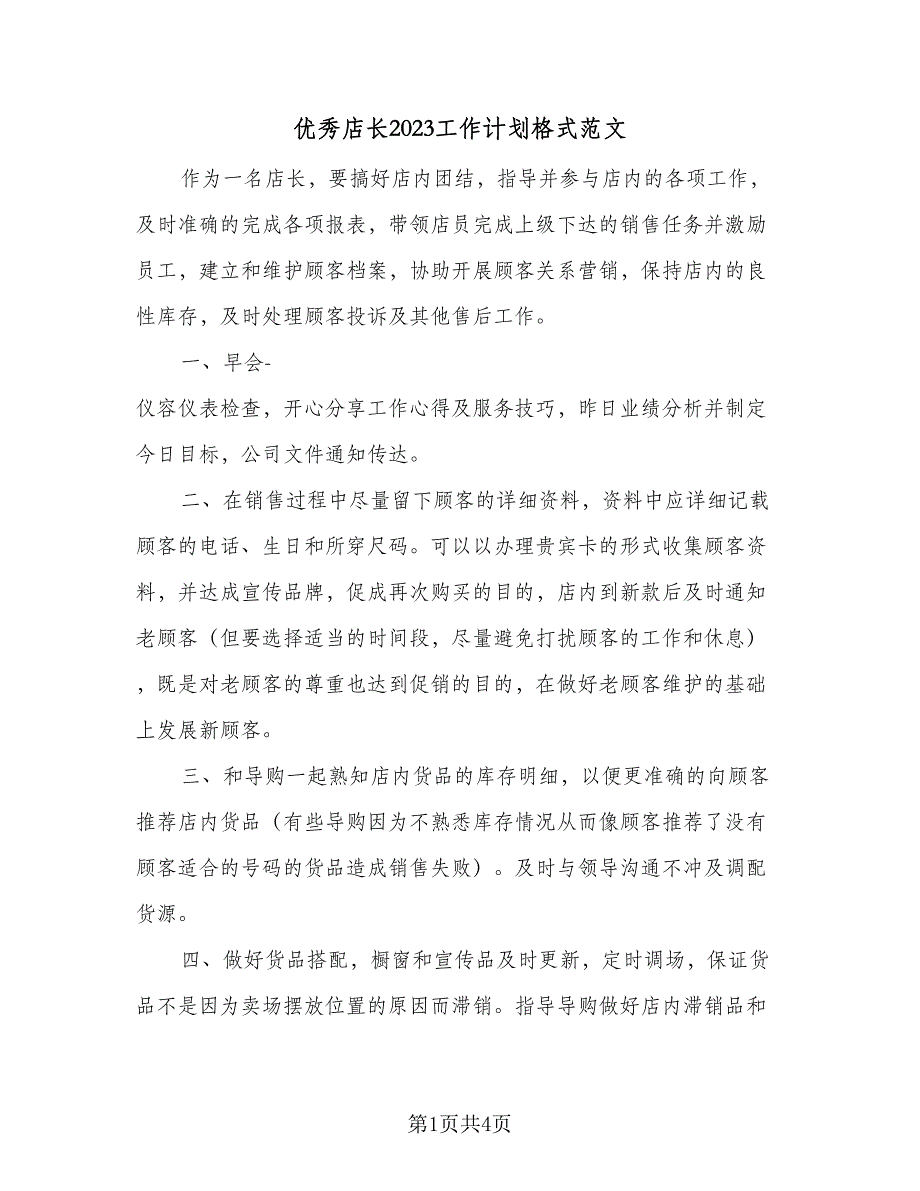 优秀店长2023工作计划格式范文

作为一名店长，要搞好店内团结，指导并参与店内的各项工作，及时准确的完成各项报表，带领店员完成上级下达的销售任务并激励员工，建立和维护顾客档案，协助开展顾客关系营销，保持店内的良性库存，及时处理顾客投诉及其他售后工作。

一、早会-

仪容仪表检查，开心分享工作心得及服务技巧，昨日业绩分析并制定今日目标，公司文件通知传达。

二、在销售过程中尽量留下顾客的详细资料，资料中应详细记载顾客的电话、生日和所穿尺码。可以以办理贵宾卡的形式收集顾客资料，并达成宣传品牌，促成再次购买的目的，店内到新款后及时通知老顾客（但要选择适当的时间段，尽量避免打扰顾客的工作和休息），既是对老顾客的尊重也达到促销的目的，在做好老顾客维护的基础上发展新顾客。

三、和导购一起熟知店内货品的库存明细，以便更准确的向顾客推荐店内货品（有些导购因为不熟悉库存情况从而像顾客推荐了没有顾客适合的号码的货品造成销售失败）。及时与领导沟通不冲及调配货源。

四、做好货品搭配，橱窗和宣传品及时更新，定时调场，保证货品不是因为卖场摆放位置的原因而滞销。指导导购做好店内滞销品和

第1页共4页